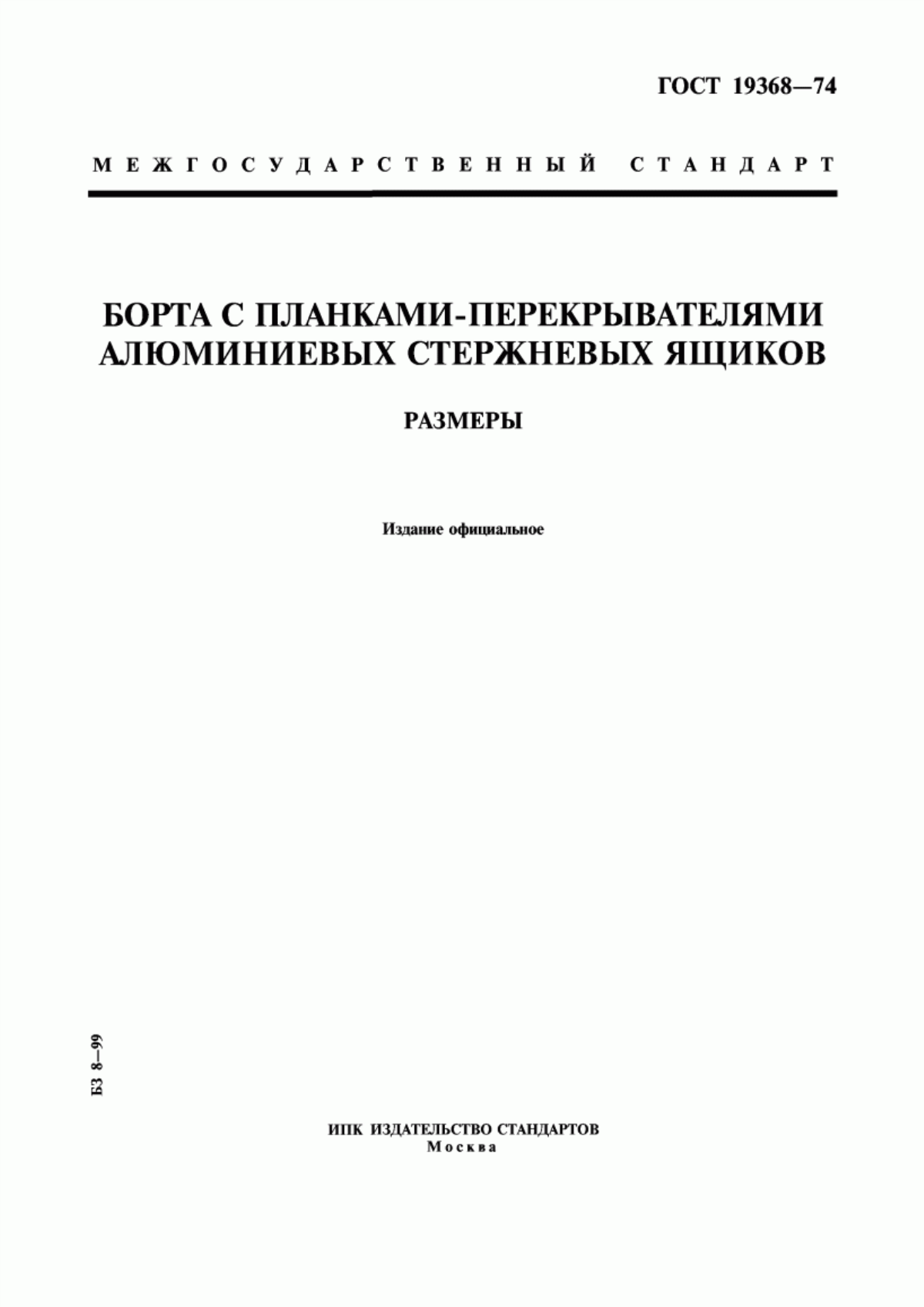 ГОСТ 19368—74

МЕЖГОСУДАРСТВЕННЫЙ СТАНДАРТ

БОРТА С ПЛАНКАМИ-ПЕРЕКРЫВАТЕЛЯМИ АЛЮМИНИЕВЫХ СТЕРЖНЕВЫХ ЯЩИКОВ

РАЗМЕРЫ

Издание официальное

БЗ 8—99

ИПК ИЗДАТЕЛЬСТВО СТАНДАРТОВ
Москва